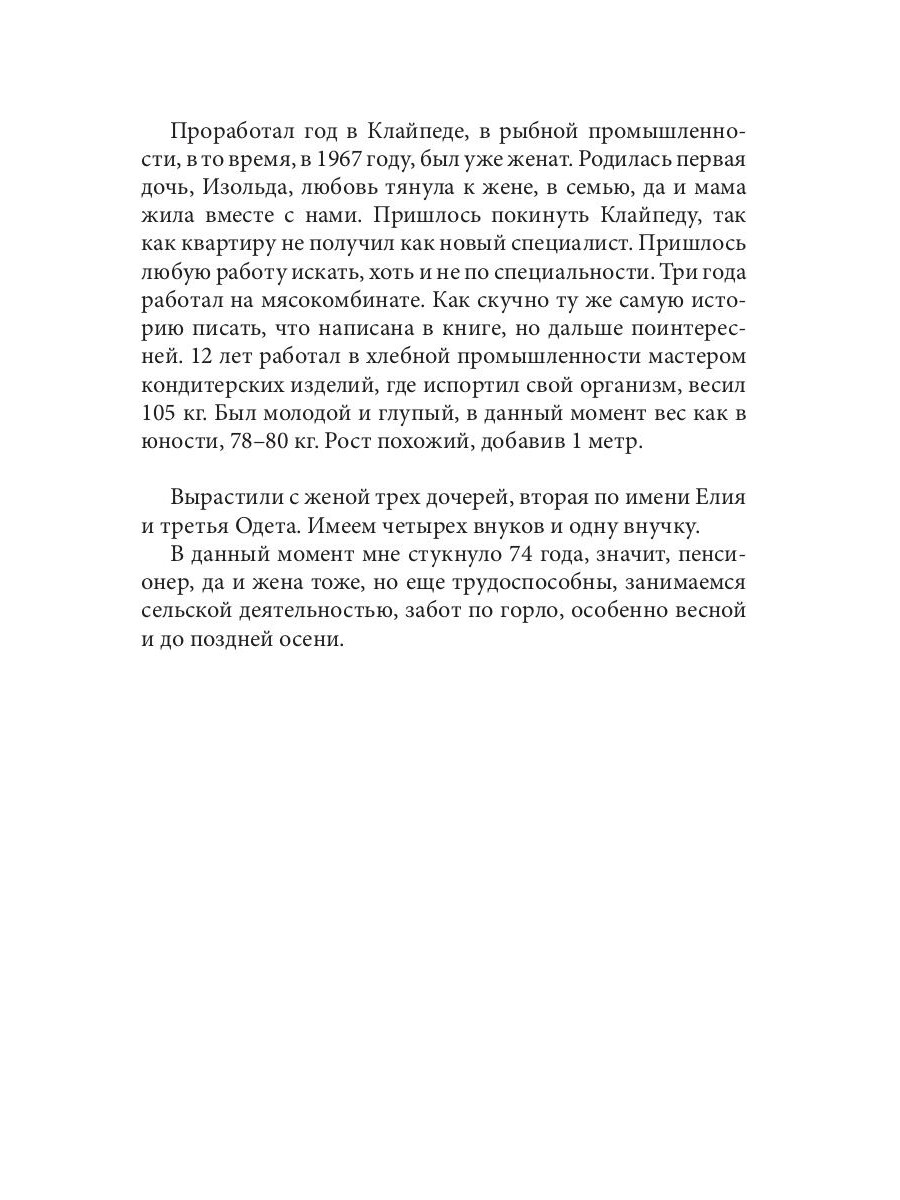 Проработал год в Клайпеде, в рыбной промышленности, в то время, в 1967 году, был уже женат. Родилась первая дочь, Изольда, любовь тянула к жене, в семью, да и мама жила вместе с нами. Пришлось покинуть Клайпеду, так как квартиру не получил как новый специалист. Пришлось любую работу искать, хоть и не по специальности. Три года работал на мясокомбинате. Как скучно ту же самую историю писать, что написана в книге, но дальше поинтересней. 12 лет работал в хлебной промышленности мастером кондитерских изделий, где испортил свой организм, весил 105 кг. Был молодой и глупый, в данный момент вес как в юности, 78–80 кг. Рост похожий, добавив 1 метр.

Вырастили с женой трех дочерей, вторая по имени Елия и третья Одета. Имеем четырех внуков и одну внучку.

В данный момент мне стукнуло 74 года, значит, пенсионер, да и жена тоже, но еще трудоспособны, занимаемся сельской деятельностью, забот по горло, особенно весной и до поздней осени.